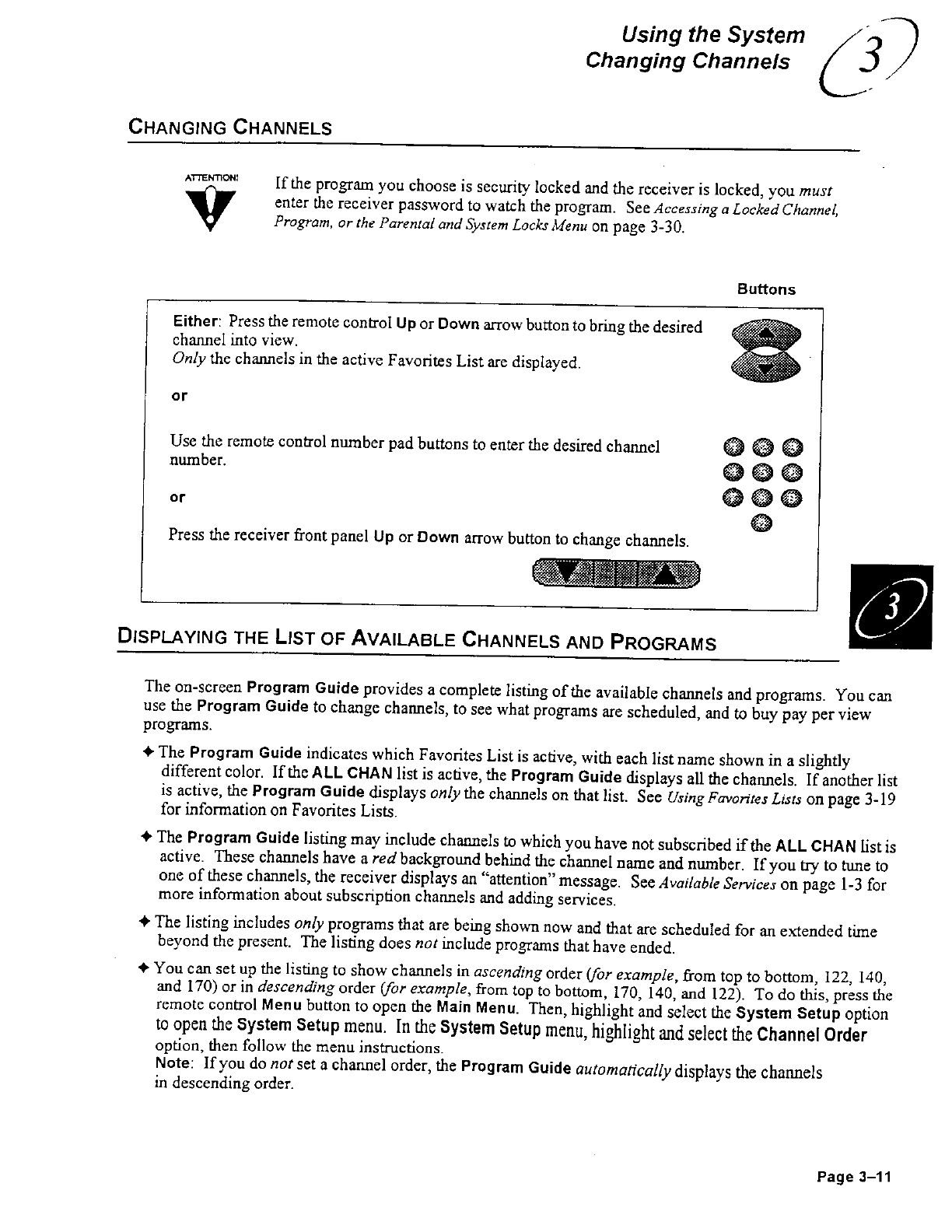 Using the System
Changing Channels

3

CHANGING CHANNELS

ATTENTION!

If the program you choose is security locked and the receiver is locked, you must enter the receiver password to watch the program. See Accessing a Locked Channel, Program, or the Parental and System Locks Menu on page 3-30.

Buttons

Either: Press the remote control Up or Down arrow button to bring the desired channel into view.
Only the channels in the active Favorites List are displayed.

or

Use the remote control number pad buttons to enter the desired channel number.

or

Press the receiver front panel Up or Down arrow button to change channels.

3

DISPLAYING THE LIST OF AVAILABLE CHANNELS AND PROGRAMS

The on-screen Program Guide provides a complete listing of the available channels and programs. You can use the Program Guide to change channels, to see what programs are scheduled, and to buy pay per view programs.

✦ The Program Guide indicates which Favorites List is active, with each list name shown in a slightly different color. If the ALL CHAN list is active, the Program Guide displays all the channels. If another list is active, the Program Guide displays only the channels on that list. See Using Favorites Lists on page 3-19 for information on Favorites Lists.

✦ The Program Guide listing may include channels to which you have not subscribed if the ALL CHAN list is active. These channels have a red background behind the channel name and number. If you try to tune to one of these channels, the receiver displays an "attention" message. See Available Services on page 1-3 for more information about subscription channels and adding services.

✦ The listing includes only programs that are being shown now and that are scheduled for an extended time beyond the present. The listing does not include programs that have ended.

✦ You can set up the listing to show channels in ascending order (for example, from top to bottom, 122, 140, and 170) or in descending order (for example, from top to bottom, 170, 140, and 122). To do this, press the remote control Menu button to open the Main Menu. Then, highlight and select the System Setup option to open the System Setup menu. In the System Setup menu, highlight and select the Channel Order option, then follow the menu instructions.
Note: If you do not set a channel order, the Program Guide automatically displays the channels in descending order.

Page 3–11